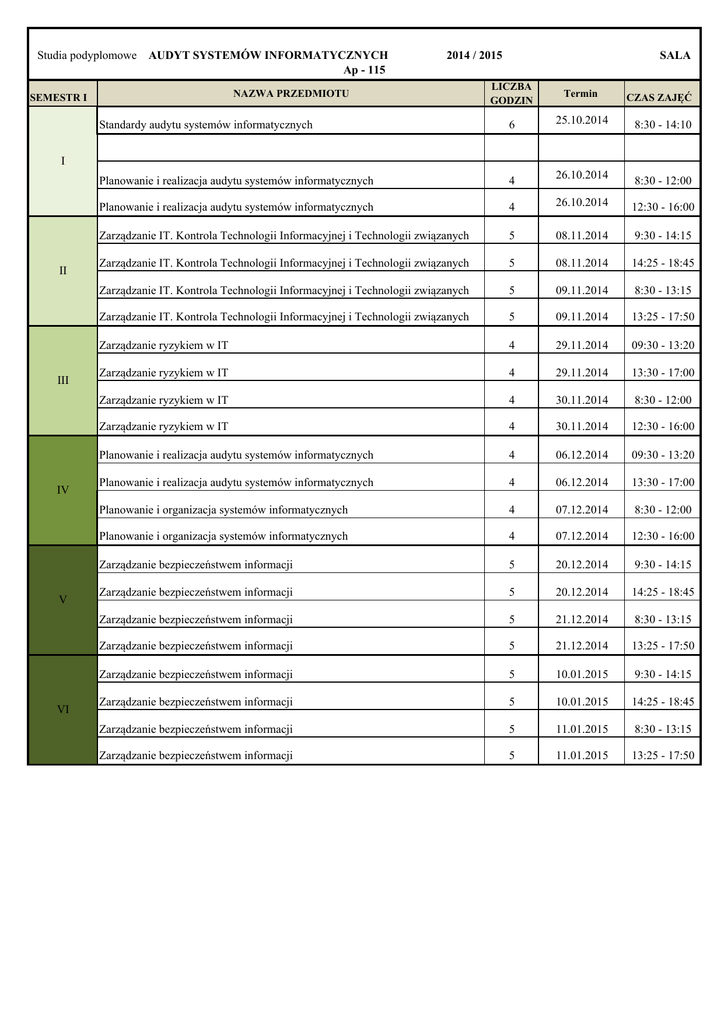 Studia podyplomowe AUDYT SYSTEMÓW INFORMATYCZNYCH 2014 / 2015 SALA Ap - 115

| SEMESTR I | NAZWA PRZEDMIOTU | LICZBA GODZIN | Termin | CZAS ZAJĘĆ |
|---|---|---|---|---|
| I | Standardy audytu systemów informatycznych | 6 | 25.10.2014 | 8:30 - 14:10 |
| | | | | |
| | Planowanie i realizacja audytu systemów informatycznych | 4 | 26.10.2014 | 8:30 - 12:00 |
| | Planowanie i realizacja audytu systemów informatycznych | 4 | 26.10.2014 | 12:30 - 16:00 |
| II | Zarządzanie IT. Kontrola Technologii Informacyjnej i Technologii związanych | 5 | 08.11.2014 | 9:30 - 14:15 |
| | Zarządzanie IT. Kontrola Technologii Informacyjnej i Technologii związanych | 5 | 08.11.2014 | 14:25 - 18:45 |
| | Zarządzanie IT. Kontrola Technologii Informacyjnej i Technologii związanych | 5 | 09.11.2014 | 8:30 - 13:15 |
| | Zarządzanie IT. Kontrola Technologii Informacyjnej i Technologii związanych | 5 | 09.11.2014 | 13:25 - 17:50 |
| III | Zarządzanie ryzykiem w IT | 4 | 29.11.2014 | 09:30 - 13:20 |
| | Zarządzanie ryzykiem w IT | 4 | 29.11.2014 | 13:30 - 17:00 |
| | Zarządzanie ryzykiem w IT | 4 | 30.11.2014 | 8:30 - 12:00 |
| | Zarządzanie ryzykiem w IT | 4 | 30.11.2014 | 12:30 - 16:00 |
| IV | Planowanie i realizacja audytu systemów informatycznych | 4 | 06.12.2014 | 09:30 - 13:20 |
| | Planowanie i realizacja audytu systemów informatycznych | 4 | 06.12.2014 | 13:30 - 17:00 |
| | Planowanie i organizacja systemów informatycznych | 4 | 07.12.2014 | 8:30 - 12:00 |
| | Planowanie i organizacja systemów informatycznych | 4 | 07.12.2014 | 12:30 - 16:00 |
| V | Zarządzanie bezpieczeństwem informacji | 5 | 20.12.2014 | 9:30 - 14:15 |
| | Zarządzanie bezpieczeństwem informacji | 5 | 20.12.2014 | 14:25 - 18:45 |
| | Zarządzanie bezpieczeństwem informacji | 5 | 21.12.2014 | 8:30 - 13:15 |
| | Zarządzanie bezpieczeństwem informacji | 5 | 21.12.2014 | 13:25 - 17:50 |
| VI | Zarządzanie bezpieczeństwem informacji | 5 | 10.01.2015 | 9:30 - 14:15 |
| | Zarządzanie bezpieczeństwem informacji | 5 | 10.01.2015 | 14:25 - 18:45 |
| | Zarządzanie bezpieczeństwem informacji | 5 | 11.01.2015 | 8:30 - 13:15 |
| | Zarządzanie bezpieczeństwem informacji | 5 | 11.01.2015 | 13:25 - 17:50 |